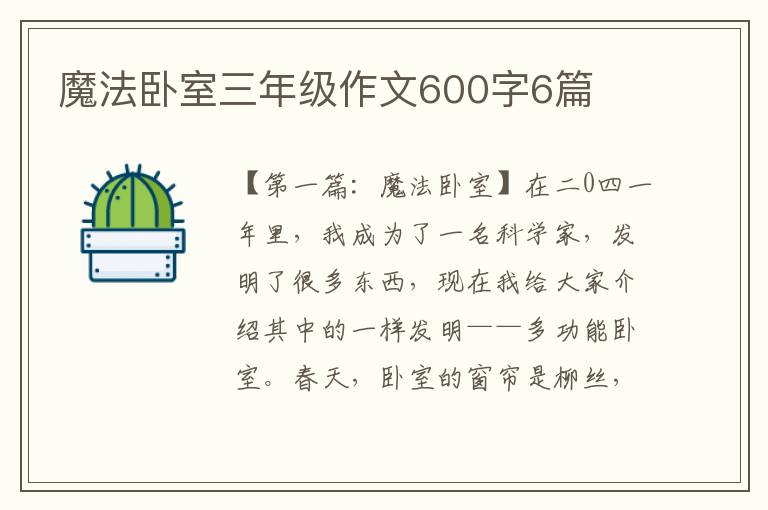 魔法卧室三年级作文600字6篇

【第一篇：魔法卧室】在二0四一年里，我成为了一名科学家，发明了很多东西，现在我给大家介绍其中的一样发明——多功能卧室。春天，卧室的窗帘是柳丝，